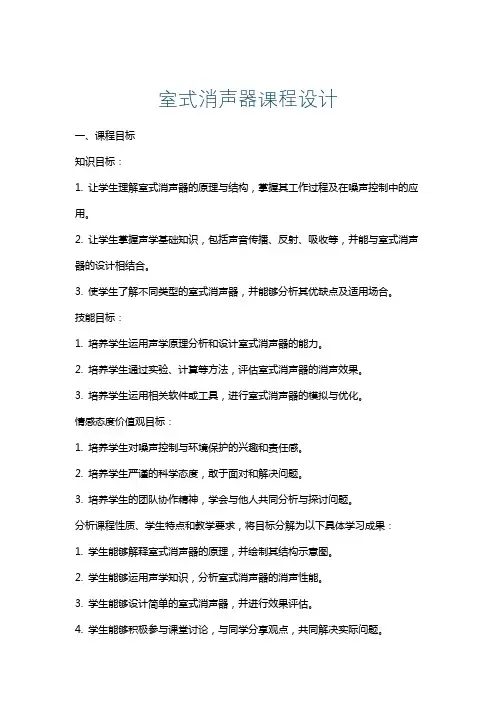 室式消声器课程设计

一、课程目标

知识目标：

1. 让学生理解室式消声器的原理与结构，掌握其工作过程及在噪声控制中的应用。

2. 让学生掌握声学基础知识，包括声音传播、反射、吸收等，并能与室式消声器的设计相结合。

3. 使学生了解不同类型的室式消声器，并能够分析其优缺点及适用场合。

技能目标：

1. 培养学生运用声学原理分析和设计室式消声器的能力。

2. 培养学生通过实验、计算等方法，评估室式消声器的消声效果。

3. 培养学生运用相关软件或工具，进行室式消声器的模拟与优化。

情感态度价值观目标：

1. 培养学生对噪声控制与环境保护的兴趣和责任感。

2. 培养学生严谨的科学态度，敢于面对和解决问题。

3. 培养学生的团队协作精神，学会与他人共同分析与探讨问题。

分析课程性质、学生特点和教学要求，将目标分解为以下具体学习成果：

1. 学生能够解释室式消声器的原理，并绘制其结构示意图。

2. 学生能够运用声学知识，分析室式消声器的消声性能。

3. 学生能够设计简单的室式消声器，并进行效果评估。

4. 学生能够积极参与课堂讨论，与同学分享观点，共同解决实际问题。